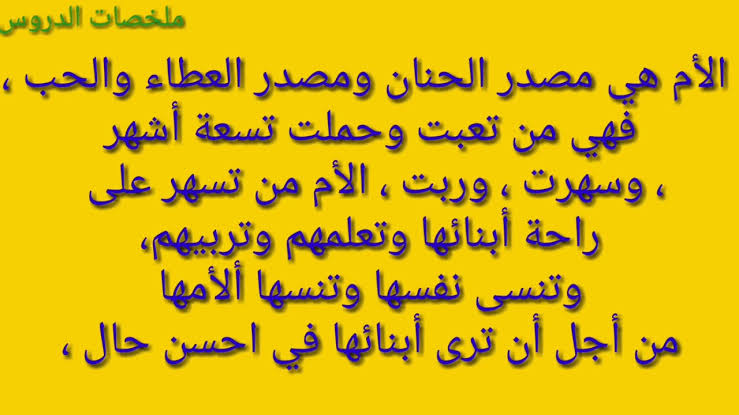 ملخصات الدروس

الأم هي مصدر الحنان ومصدر العطاء والحب ، فهي من تعبت وحملت تسعة أشهر ، وسهرت ، وربت ، الأم من تسهر على راحة أبنائها وتعلمهم وتربيهم، وتنسى نفسها وتنسها ألأمها من أجل أن ترى أبنائها في احسن حال ،